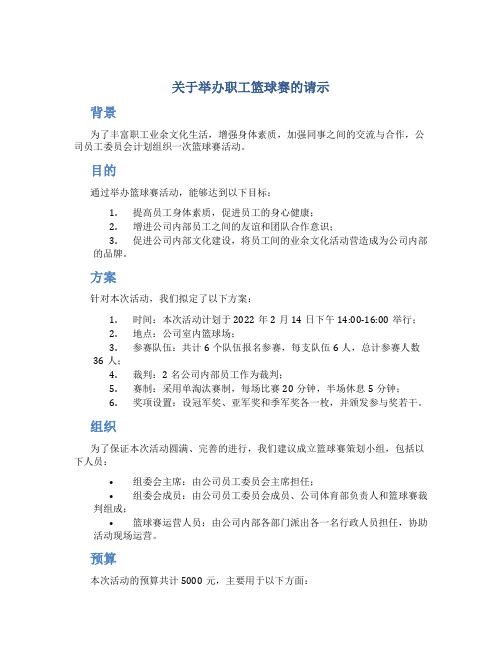 关于举办职工篮球赛的请示

背景

为了丰富职工业余文化生活，增强身体素质，加强同事之间的交流与合作，公司员工委员会计划组织一次篮球赛活动。

目的

通过举办篮球赛活动，能够达到以下目标：

1. 提高员工身体素质，促进员工的身心健康；
2. 增进公司内部员工之间的友谊和团队合作意识；
3. 促进公司内部文化建设，将员工间的业余文化活动营造成为公司内部的品牌。

方案

针对本次活动，我们拟定了以下方案：

1. 时间：本次活动计划于 2022 年 2 月 14 日下午 14:00-16:00 举行；
2. 地点：公司室内篮球场；
3. 参赛队伍：共计 6 个队伍报名参赛，每支队伍 6 人，总计参赛人数 36 人；
4. 裁判：2 名公司内部员工作为裁判；
5. 赛制：采用单淘汰赛制，每场比赛 20 分钟，半场休息 5 分钟；
6. 奖项设置：设冠军奖、亚军奖和季军奖各一枚，并颁发参与奖若干。

组织

为了保证本次活动圆满、完善的进行，我们建议成立篮球赛策划小组，包括以下人员：

• 组委会主席：由公司员工委员会主席担任；
• 组委会成员：由公司员工委员会成员、公司体育部负责人和篮球赛裁判组成；
• 篮球赛运营人员：由公司内部各部门派出各一名行政人员担任，协助活动现场运营。

预算

本次活动的预算共计 5000 元，主要用于以下方面：